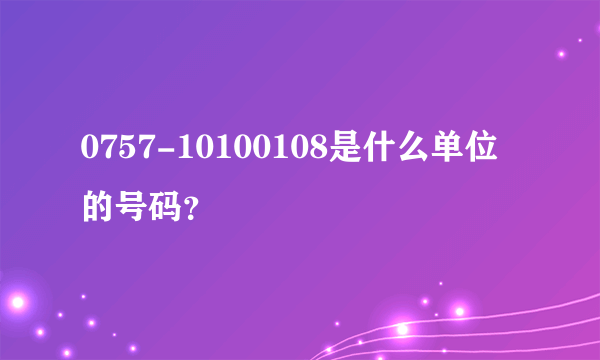 0757-10100108是什么单位的号码?